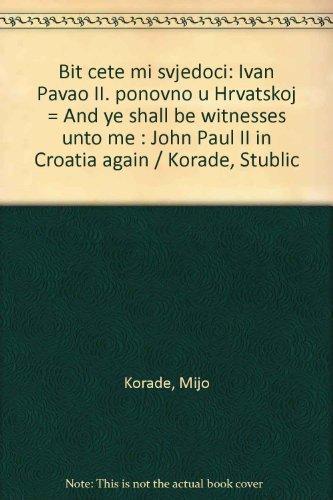 Bit cete mi svjedoci: Ivan Pavao II. ponovno u Hrvatskoj = And ye shall be witnesses unto me : John Paul II in Croatia again / Korade, Stublic

Korade, Mijo

Note: This is not the actual book cover